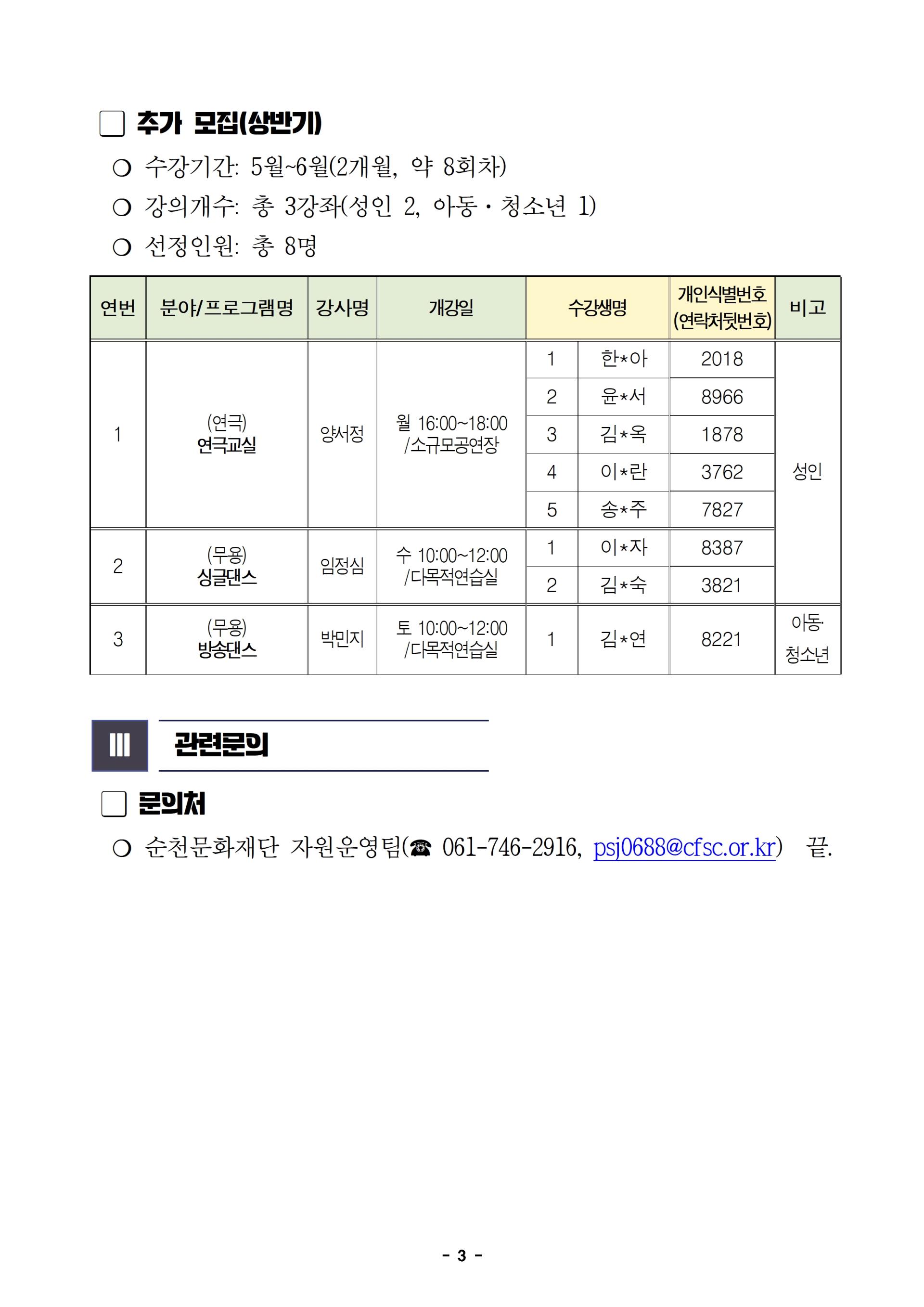 □ 추가 모집(상반기)

○ 수강기간: 5월~6월(2개월, 약 8회차)

○ 강의개수: 총 3강좌(성인 2, 아동·청소년 1)

○ 선정인원: 총 8명

| 연번 | 분야/프로그램명 | 강사명 | 개강일 | 수강생명 | | 개인식별번호 (연락처뒷번호) | 비고 |
|---|---|---|---|---|---|---|---|
| 1 | (연극) 연극교실 | 양서정 | 월 16:00~18:00 /소규모공연장 | 1 | 한*아 | 2018 | 성인 |
| | | | | 2 | 윤*서 | 8966 | |
| | | | | 3 | 김*옥 | 1878 | |
| | | | | 4 | 이*란 | 3762 | |
| | | | | 5 | 송*주 | 7827 | |
| 2 | (무용) 싱글댄스 | 임정심 | 수 10:00~12:00 /다목적연습실 | 1 | 이*자 | 8387 | |
| | | | | 2 | 김*숙 | 3821 | |
| 3 | (무용) 방송댄스 | 박민지 | 토 10:00~12:00 /다목적연습실 | 1 | 김*연 | 8221 | 아동· 청소년 |

III 관련문의

□ 문의처

○ 순천문화재단 자원운영팀(☎ 061-746-2916, psj0688@cfsc.or.kr) 끝.

- 3 -